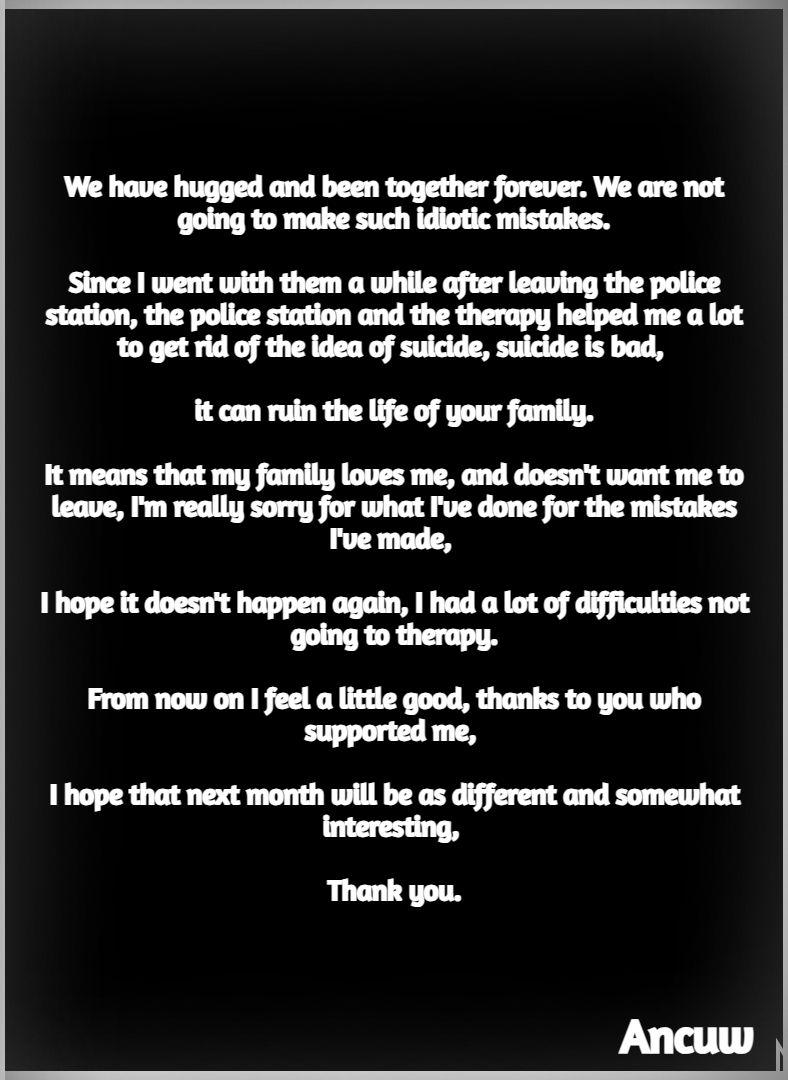 We have hugged and been together forever. We are not going to make such idiotic mistakes.

Since I went with them a while after leaving the police station, the police station and the therapy helped me a lot to get rid of the idea of suicide, suicide is bad,

it can ruin the life of your family.

It means that my family loves me, and doesn't want me to leave, I'm really sorry for what I've done for the mistakes I've made,

I hope it doesn't happen again, I had a lot of difficulties not going to therapy.

From now on I feel a little good, thanks to you who supported me,

I hope that next month will be as different and somewhat interesting,

Thank you.

Ancuw